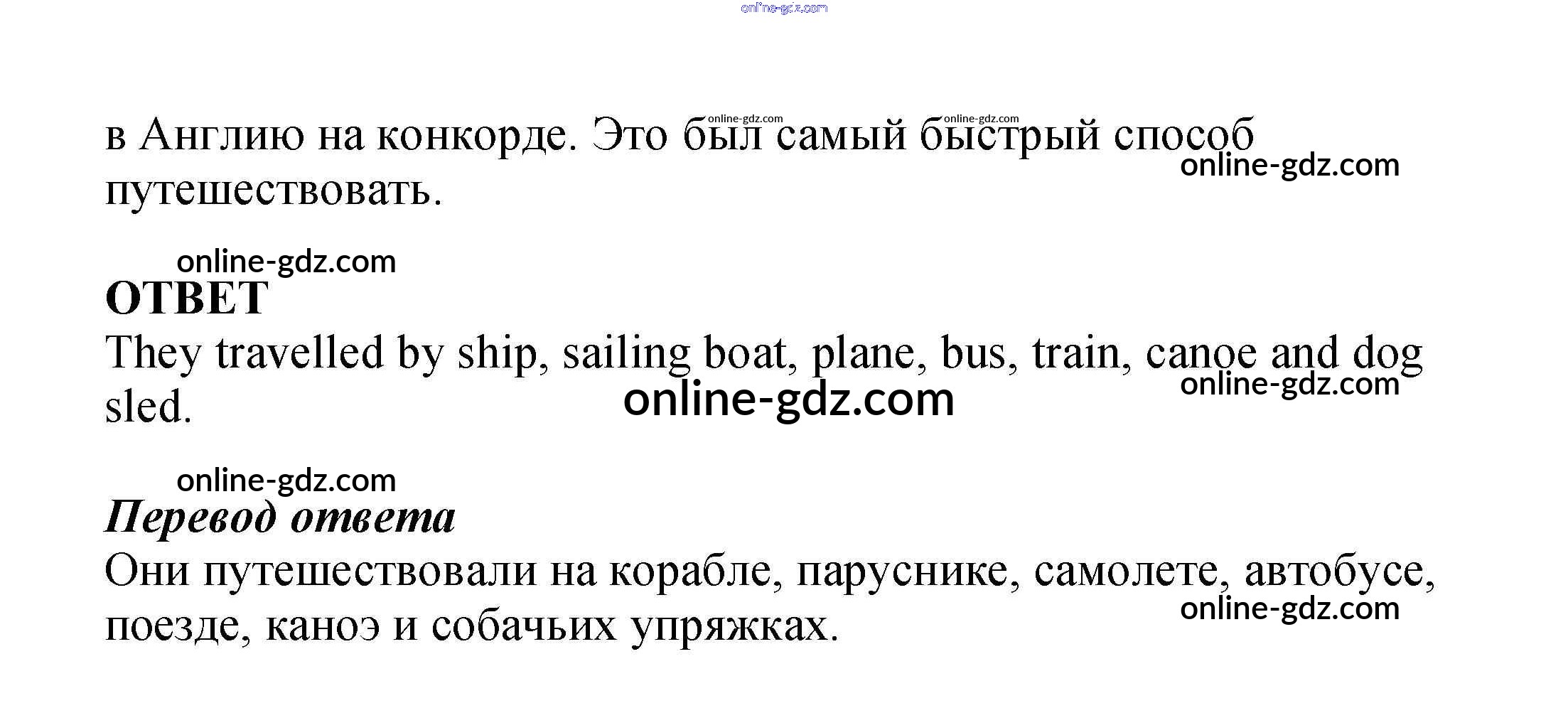 в Англию на конкорде. Это был самый быстрый способ путешествовать.

ОТВЕТ
They travelled by ship, sailing boat, plane, bus, train, canoe and dog sled.

Перевод ответа
Они путешествовали на корабле, паруснике, самолете, автобусе, поезде, каноэ и собачьих упряжках.

online-gdz.com